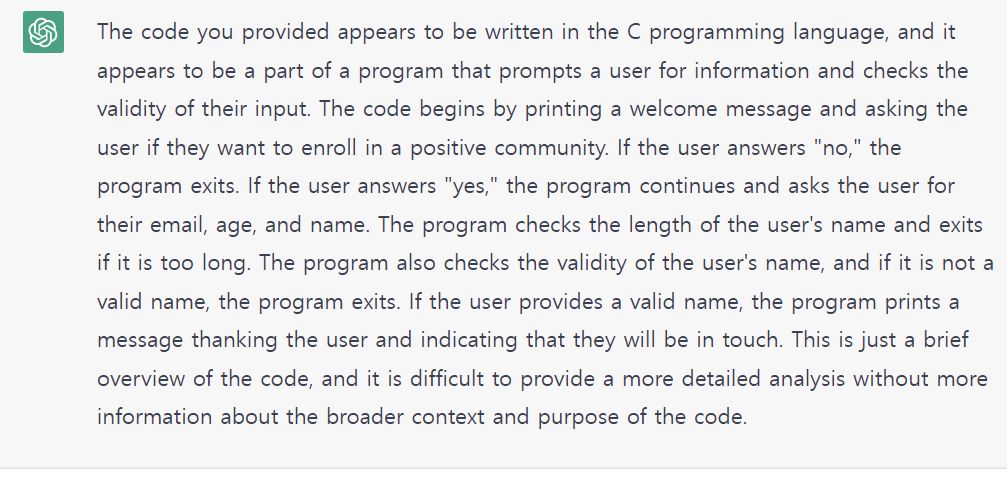 The code you provided appears to be written in the C programming language, and it appears to be a part of a program that prompts a user for information and checks the validity of their input. The code begins by printing a welcome message and asking the user if they want to enroll in a positive community. If the user answers "no," the program exits. If the user answers "yes," the program continues and asks the user for their email, age, and name. The program checks the length of the user's name and exits if it is too long. The program also checks the validity of the user's name, and if it is not a valid name, the program exits. If the user provides a valid name, the program prints a message thanking the user and indicating that they will be in touch. This is just a brief overview of the code, and it is difficult to provide a more detailed analysis without more information about the broader context and purpose of the code.